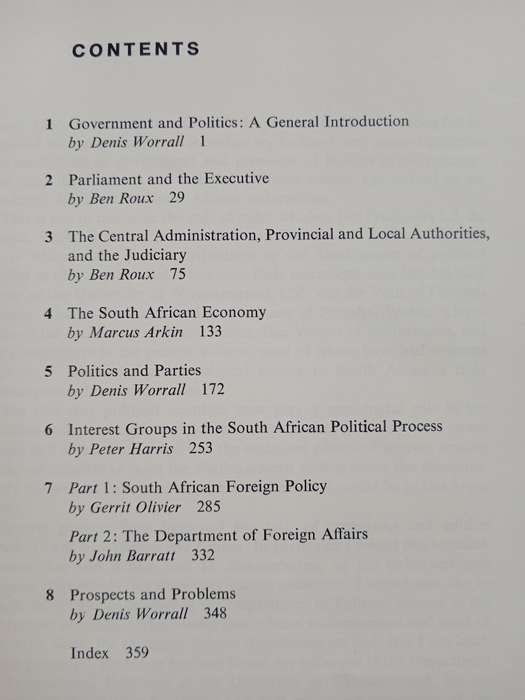 CONTENTS

1 Government and Politics: A General Introduction
by Denis Worrall 1

2 Parliament and the Executive
by Ben Roux 29

3 The Central Administration, Provincial and Local Authorities, and the Judiciary
by Ben Roux 75

4 The South African Economy
by Marcus Arkin 133

5 Politics and Parties
by Denis Worrall 172

6 Interest Groups in the South African Political Process
by Peter Harris 253

7 Part 1: South African Foreign Policy
by Gerrit Olivier 285

Part 2: The Department of Foreign Affairs
by John Barratt 332

8 Prospects and Problems
by Denis Worrall 348

Index 359